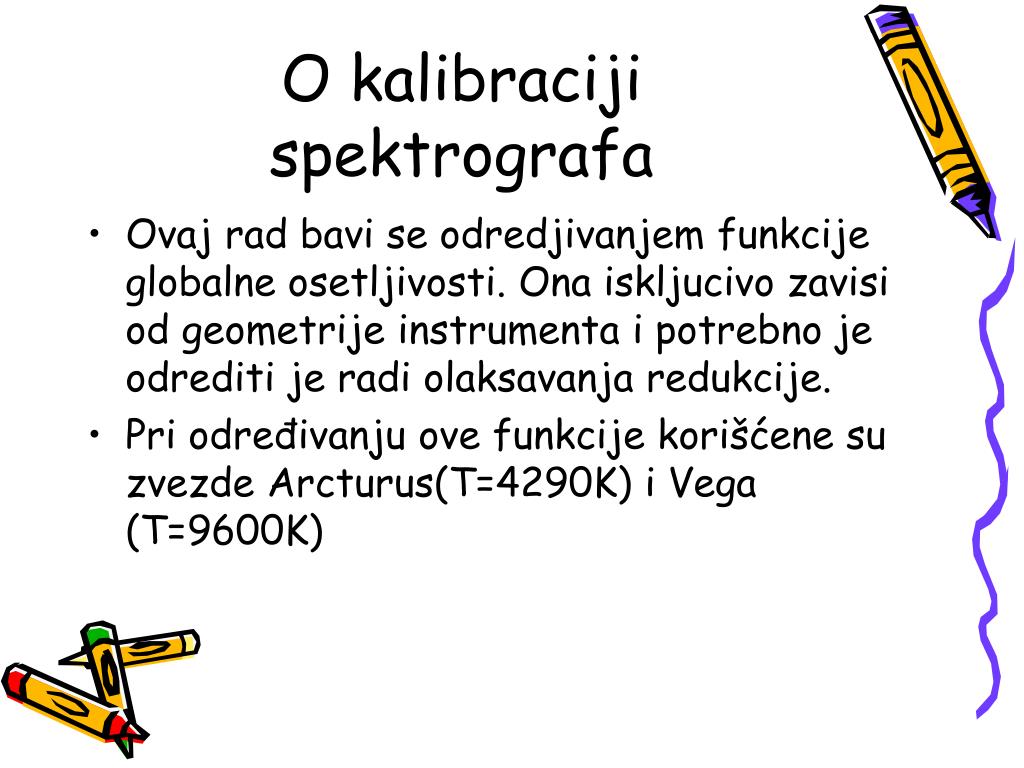 O kalibraciji spektrografa

• Ovaj rad bavi se odredjivanjem funkcije globalne osetljivosti. Ona iskljucivo zavisi od geometrije instrumenta i potrebno je odrediti je radi olaksavanja redukcije.
• Pri određivanju ove funkcije korišćene su zvezde Arcturus(T=4290K) i Vega (T=9600K)